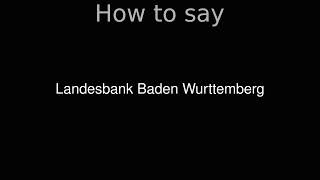 How to say

Landesbank Baden Wurttemberg